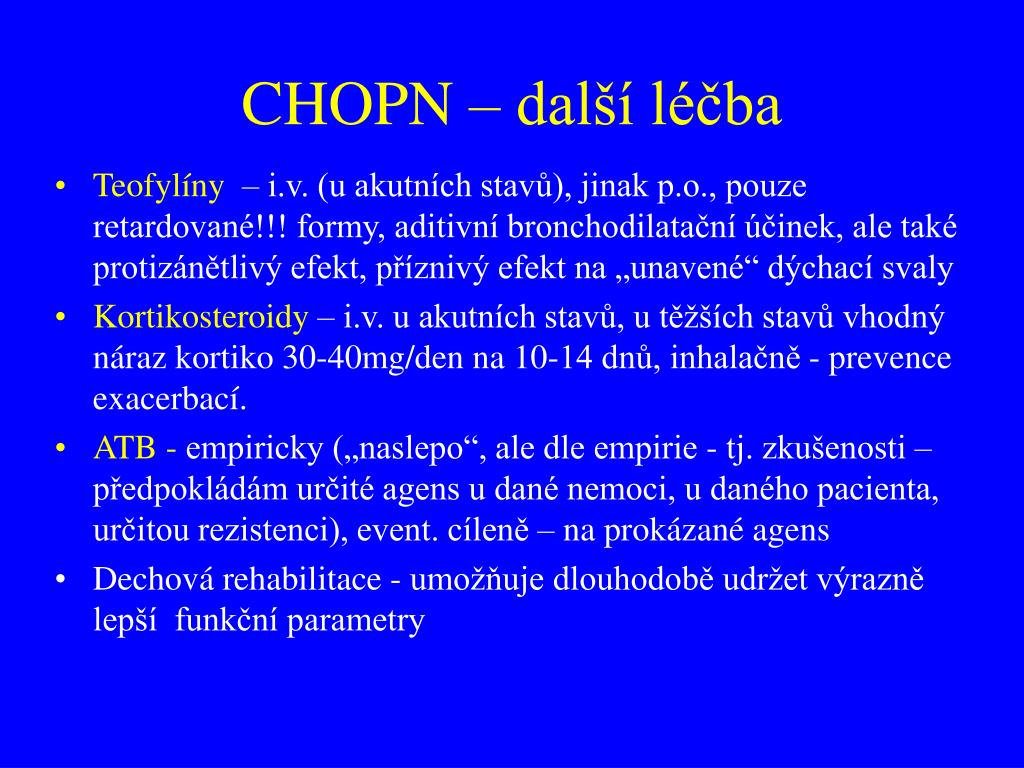 CHOPN – další léčba

• Teofylíny – i.v. (u akutních stavů), jinak p.o., pouze retardované!!! formy, aditivní bronchodilatační účinek, ale také protizánětlivý efekt, příznivý efekt na „unavené“ dýchací svaly

• Kortikosteroidy – i.v. u akutních stavů, u těžších stavů vhodný náraz kortiko 30-40mg/den na 10-14 dnů, inhalačně - prevence exacerbací.

• ATB - empiricky („naslepo“, ale dle empirie - tj. zkušenosti – předpokládám určité agens u dané nemoci, u daného pacienta, určitou rezistenci), event. cíleně – na prokázané agens

• Dechová rehabilitace - umožňuje dlouhodobě udržet výrazně lepší funkční parametry